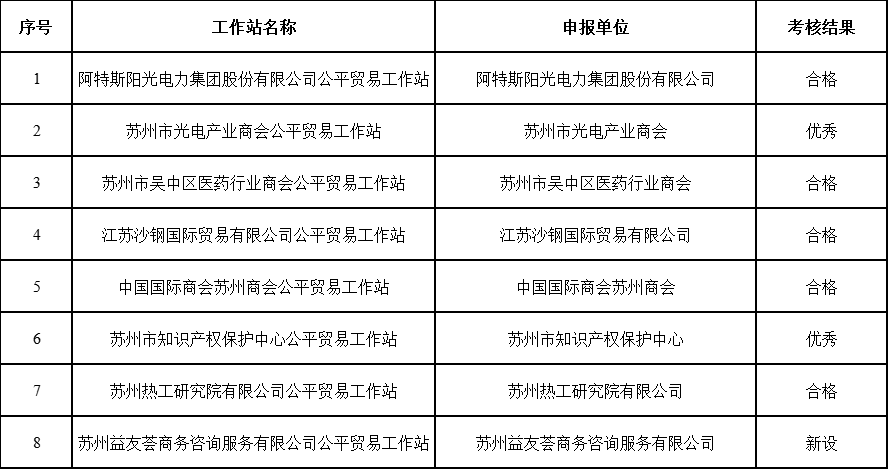 | 序号 | 工作站名称 | 申报单位 | 考核结果 |
|---|---|---|---|
| 1 | 阿特斯阳光电力集团股份有限公司公平贸易工作站 | 阿特斯阳光电力集团股份有限公司 | 合格 |
| 2 | 苏州市光电产业商会公平贸易工作站 | 苏州市光电产业商会 | 优秀 |
| 3 | 苏州市吴中区医药行业商会公平贸易工作站 | 苏州市吴中区医药行业商会 | 合格 |
| 4 | 江苏沙钢国际贸易有限公司公平贸易工作站 | 江苏沙钢国际贸易有限公司 | 合格 |
| 5 | 中国国际商会苏州商会公平贸易工作站 | 中国国际商会苏州商会 | 合格 |
| 6 | 苏州市知识产权保护中心公平贸易工作站 | 苏州市知识产权保护中心 | 优秀 |
| 7 | 苏州热工研究院有限公司公平贸易工作站 | 苏州热工研究院有限公司 | 合格 |
| 8 | 苏州益友荟商务咨询服务有限公司公平贸易工作站 | 苏州益友荟商务咨询服务有限公司 | 新设 |